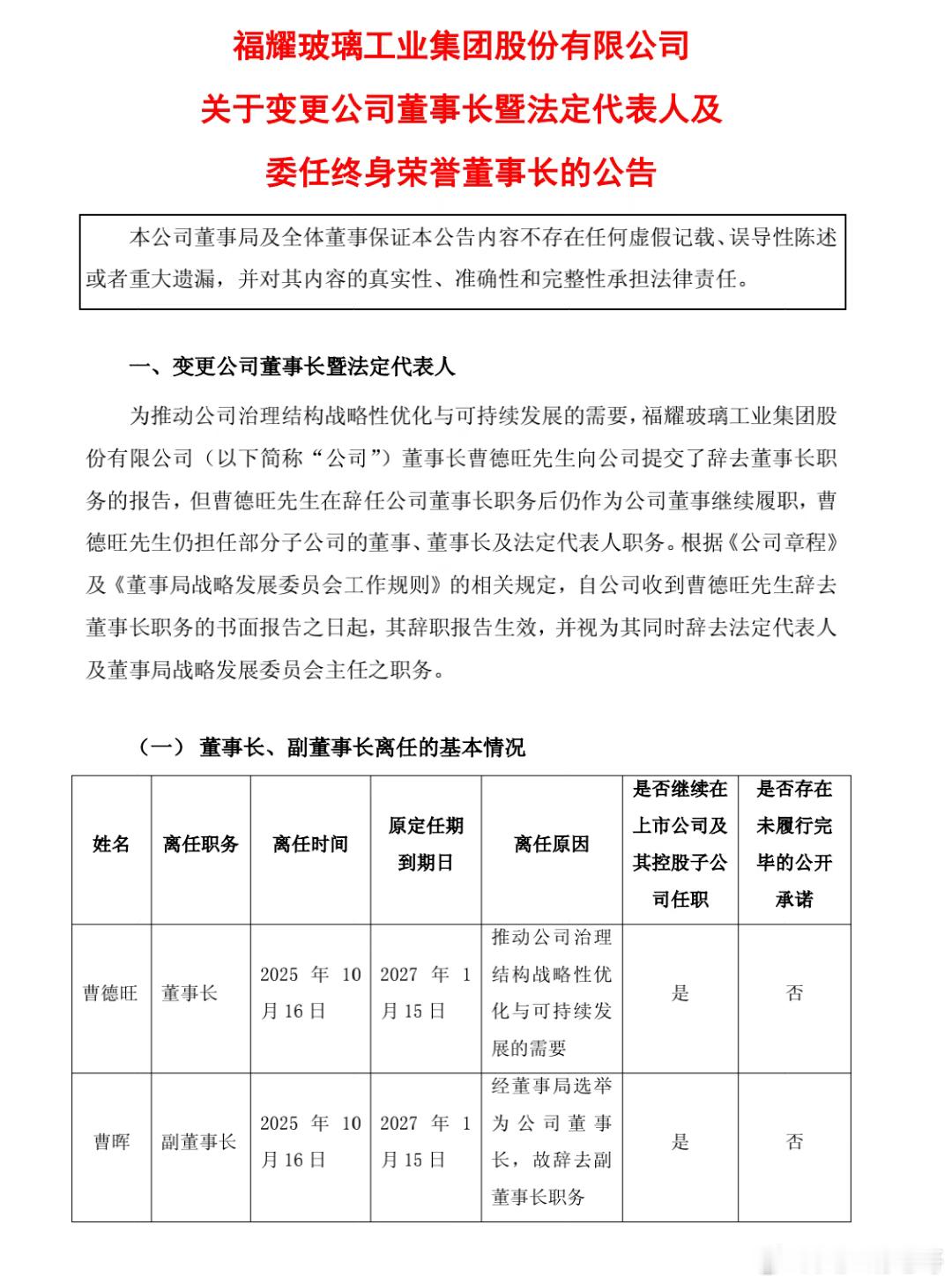 福耀玻璃工业集团股份有限公司

关于变更公司董事长暨法定代表人及

委任终身荣誉董事长的公告

本公司董事局及全体董事保证本公告内容不存在任何虚假记载、误导性陈述或者重大遗漏，并对其内容的真实性、准确性和完整性承担法律责任。

一、变更公司董事长暨法定代表人

为推动公司治理结构战略性优化与可持续发展的需要，福耀玻璃工业集团股份有限公司（以下简称“公司”）董事长曹德旺先生向公司提交了辞去董事长职务的报告，但曹德旺先生在辞任公司董事长职务后仍作为公司董事继续履职，曹德旺先生仍担任部分子公司的董事、董事长及法定代表人职务。根据《公司章程》及《董事局战略发展委员会工作规则》的相关规定，自公司收到曹德旺先生辞去董事长职务的书面报告之日起，其辞职报告生效，并视为其同时辞去法定代表人及董事局战略发展委员会主任之职务。

（一） 董事长、副董事长离任的基本情况

| 姓名 | 离任职务 | 离任时间 | 原定任期到期日 | 离任原因 | 是否继续在上市公司及其控股子公司任职 | 是否存在未履行完毕的公开承诺 |
|---|---|---|---|---|---|---|
| 曹德旺 | 董事长 | 2025 年 10 月 16 日 | 2027 年 1 月 15 日 | 推动公司治理结构战略性优化与可持续发展的需要 | 是 | 否 |
| 曹晖 | 副董事长 | 2025 年 10 月 16 日 | 2027 年 1 月 15 日 | 经董事局选举为公司董事长，故辞去副董事长职务 | 是 | 否 |